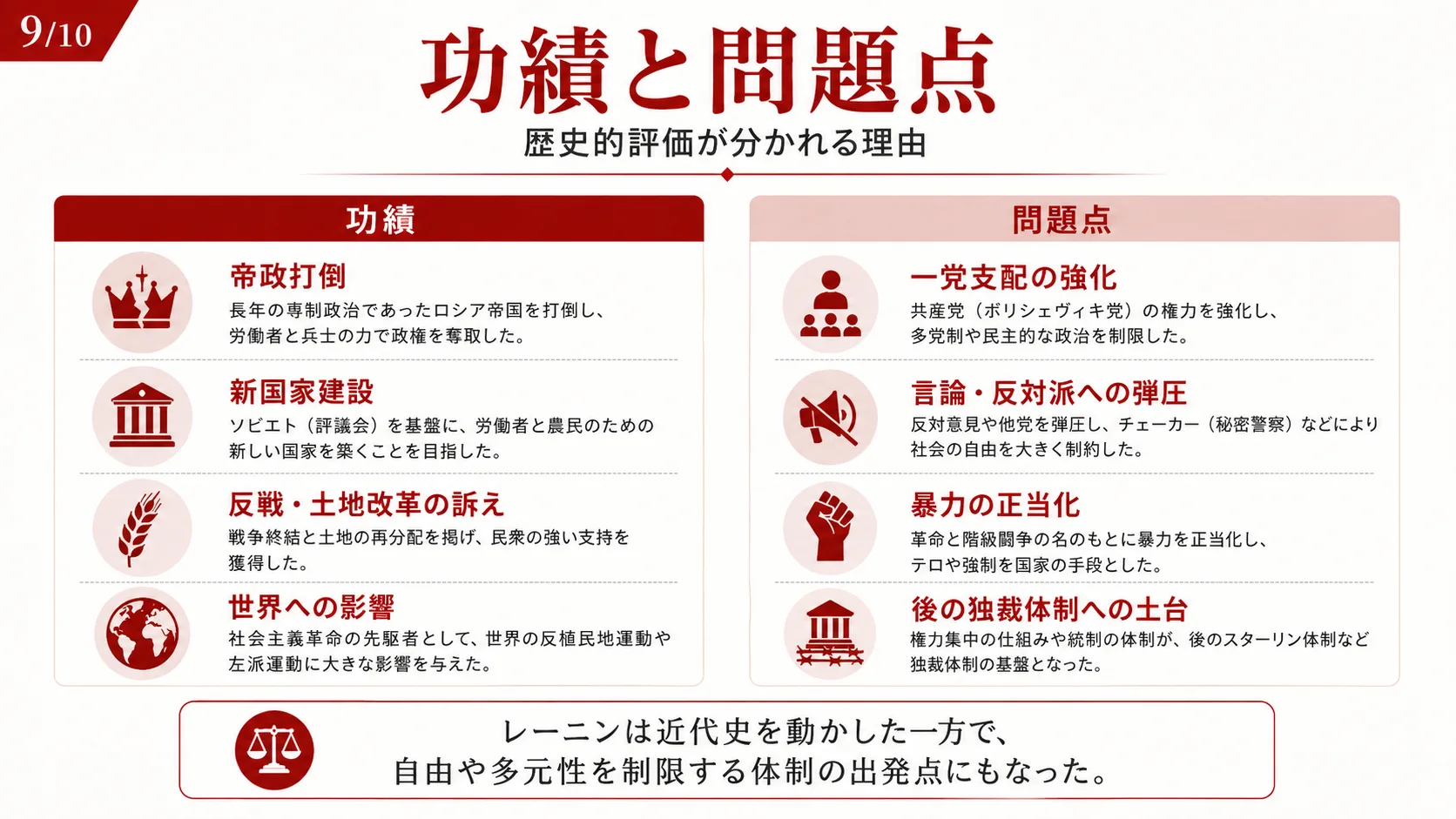 9/10

功績と問題点

歴史的評価が分かれる理由

功績

帝政打倒
長年の専制政治であったロシア帝国を打倒し、労働者と兵士の力で政権を奪取した。

新国家建設
ソビエト（評議会）を基盤に、労働者と農民のための新しい国家を築くことを目指した。

反戦・土地改革の訴え
戦争終結と土地の再分配を掲げ、民衆の強い支持を獲得した。

世界への影響
社会主義革命の先駆者として、世界の反植民地運動や左派運動に大きな影響を与えた。

問題点

一党支配の強化
共産党（ボリシェヴィキ党）の権力を強化し、多党制や民主的な政治を制限した。

言論・反対派への弾圧
反対意見や他党を弾圧し、チェーカー（秘密警察）などにより社会の自由を大きく制約した。

暴力の正当化
革命と階級闘争の名のもとに暴力を正当化し、テロや強制を国家の手段とした。

後の独裁体制への土台
権力集中の仕組みや統制の体制が、後のスターリン体制など独裁体制の基盤となった。

レーニンは近代史を動かした一方で、自由や多元性を制限する体制の出発点にもなった。